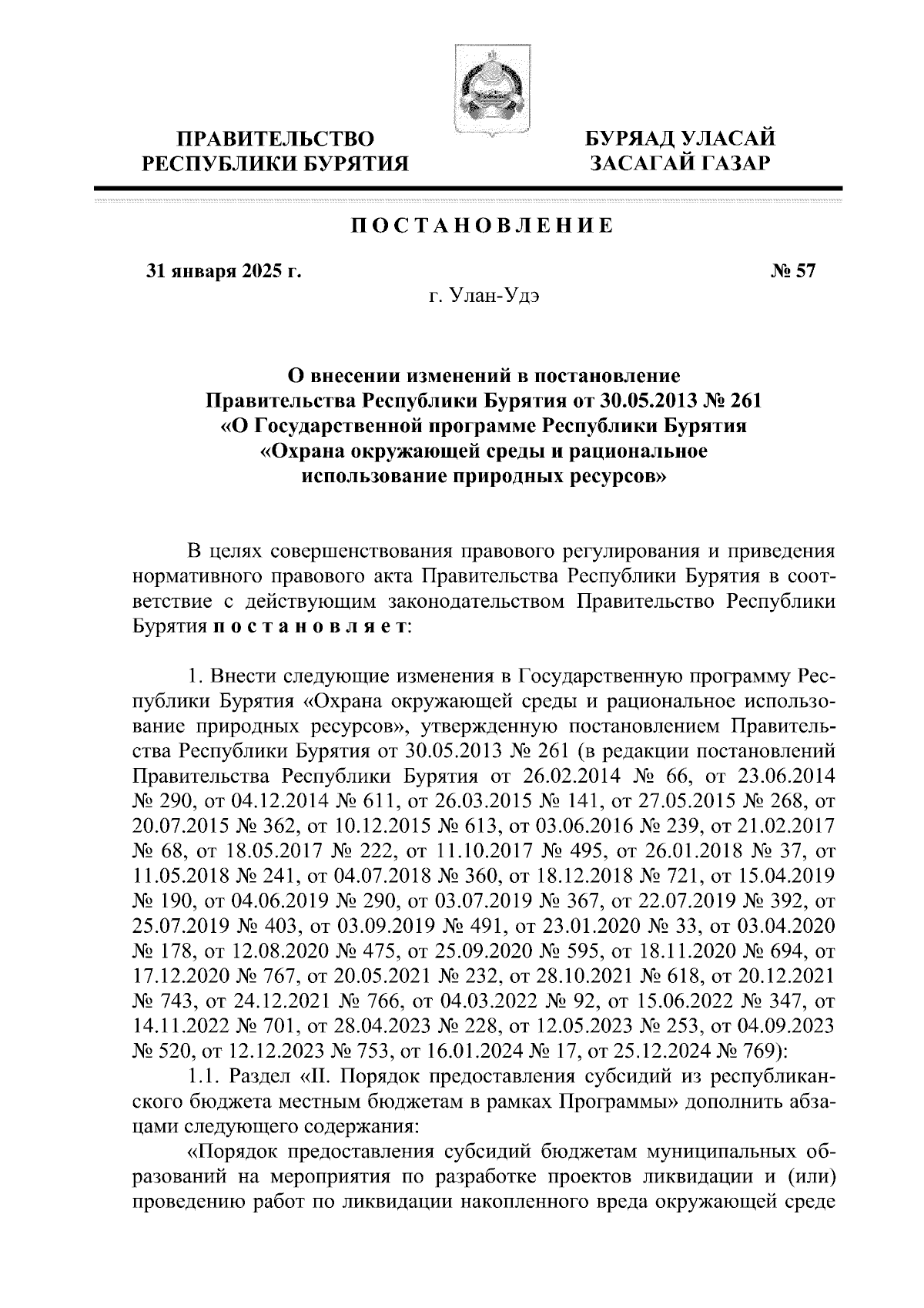 ПРАВИТЕЛЬСТВО РЕСПУБЛИКИ БУРЯТИЯ

БУРЯАД УЛАСАЙ ЗАСАГАЙ ГАЗАР

ПОСТАНОВЛЕНИЕ

31 января 2025 г.

№ 57

г. Улан-Удэ

О внесении изменений в постановление Правительства Республики Бурятия от 30.05.2013 № 261 «О Государственной программе Республики Бурятия «Охрана окружающей среды и рациональное использование природных ресурсов»

В целях совершенствования правового регулирования и приведения нормативного правового акта Правительства Республики Бурятия в соответствие с действующим законодательством Правительство Республики Бурятия постановляет:

1. Внести следующие изменения в Государственную программу Республики Бурятия «Охрана окружающей среды и рациональное использование природных ресурсов», утвержденную постановлением Правительства Республики Бурятия от 30.05.2013 № 261 (в редакции постановлений Правительства Республики Бурятия от 26.02.2014 № 66, от 23.06.2014 № 290, от 04.12.2014 № 611, от 26.03.2015 № 141, от 27.05.2015 № 268, от 20.07.2015 № 362, от 10.12.2015 № 613, от 03.06.2016 № 239, от 21.02.2017 № 68, от 18.05.2017 № 222, от 11.10.2017 № 495, от 26.01.2018 № 37, от 11.05.2018 № 241, от 04.07.2018 № 360, от 18.12.2018 № 721, от 15.04.2019 № 190, от 04.06.2019 № 290, от 03.07.2019 № 367, от 22.07.2019 № 392, от 25.07.2019 № 403, от 03.09.2019 № 491, от 23.01.2020 № 33, от 03.04.2020 № 178, от 12.08.2020 № 475, от 25.09.2020 № 595, от 18.11.2020 № 694, от 17.12.2020 № 767, от 20.05.2021 № 232, от 28.10.2021 № 618, от 20.12.2021 № 743, от 24.12.2021 № 766, от 04.03.2022 № 92, от 15.06.2022 № 347, от 14.11.2022 № 701, от 28.04.2023 № 228, от 12.05.2023 № 253, от 04.09.2023 № 520, от 12.12.2023 № 753, от 16.01.2024 № 17, от 25.12.2024 № 769):

1.1. Раздел «II. Порядок предоставления субсидий из республиканского бюджета местным бюджетам в рамках Программы» дополнить абзацами следующего содержания:

«Порядок предоставления субсидий бюджетам муниципальных образований на мероприятия по разработке проектов ликвидации и (или) проведению работ по ликвидации накопленного вреда окружающей среде